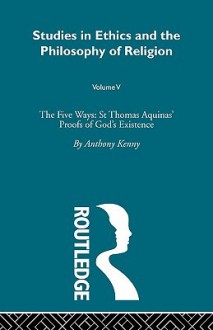 Studies in Ethics and the Philosophy of Religion

Volume V

The Five Ways: St Thomas Aquinas' Proofs of God's Existence

By Anthony Kenny

ROUTLEDGE